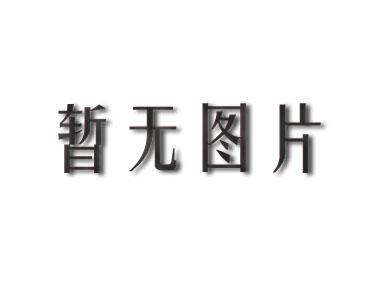 暂无图片